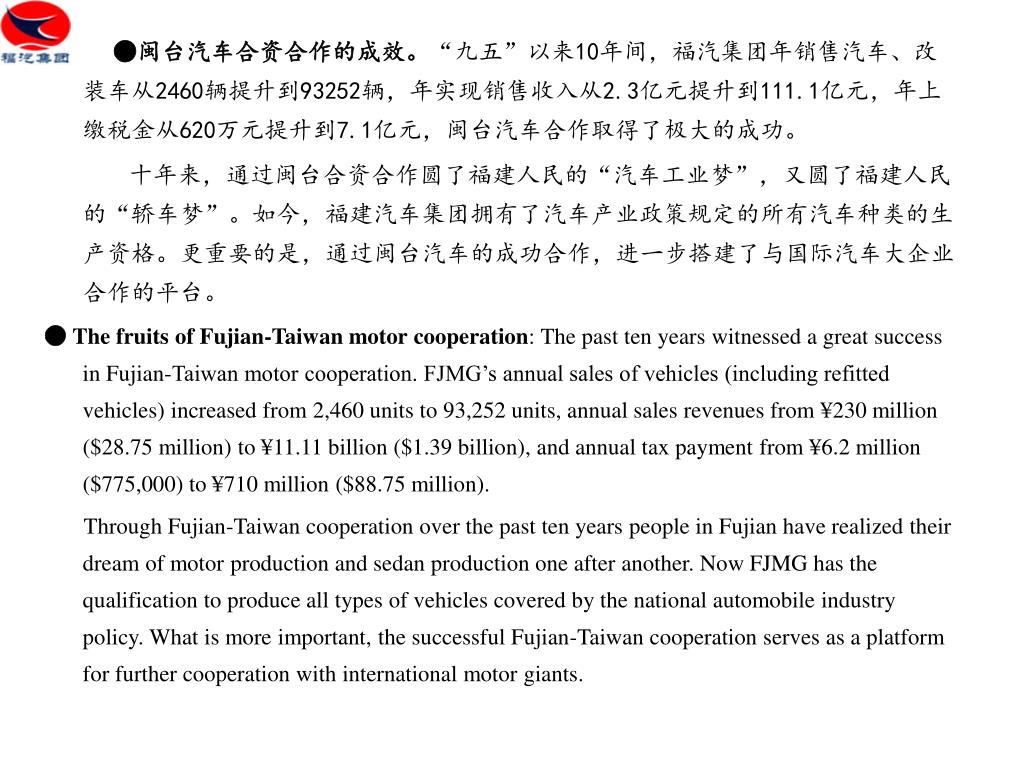 福汽集团

●闽台汽车合资合作的成效。“九五”以来10年间，福汽集团年销售汽车、改装车从2460辆提升到93252辆，年实现销售收入从2.3亿元提升到111.1亿元，年上缴税金从620万元提升到7.1亿元，闽台汽车合作取得了极大的成功。

十年来，通过闽台合资合作圆了福建人民的“汽车工业梦”，又圆了福建人民的“轿车梦”。如今，福建汽车集团拥有了汽车产业政策规定的所有汽车种类的生产资格。更重要的是，通过闽台汽车的成功合作，进一步搭建了与国际汽车大企业合作的平台。

● The fruits of Fujian-Taiwan motor cooperation: The past ten years witnessed a great success in Fujian-Taiwan motor cooperation. FJMG’s annual sales of vehicles (including refitted vehicles) increased from 2,460 units to 93,252 units, annual sales revenues from ¥230 million ($28.75 million) to ¥11.11 billion ($1.39 billion), and annual tax payment from ¥6.2 million ($775,000) to ¥710 million ($88.75 million).

Through Fujian-Taiwan cooperation over the past ten years people in Fujian have realized their dream of motor production and sedan production one after another. Now FJMG has the qualification to produce all types of vehicles covered by the national automobile industry policy. What is more important, the successful Fujian-Taiwan cooperation serves as a platform for further cooperation with international motor giants.